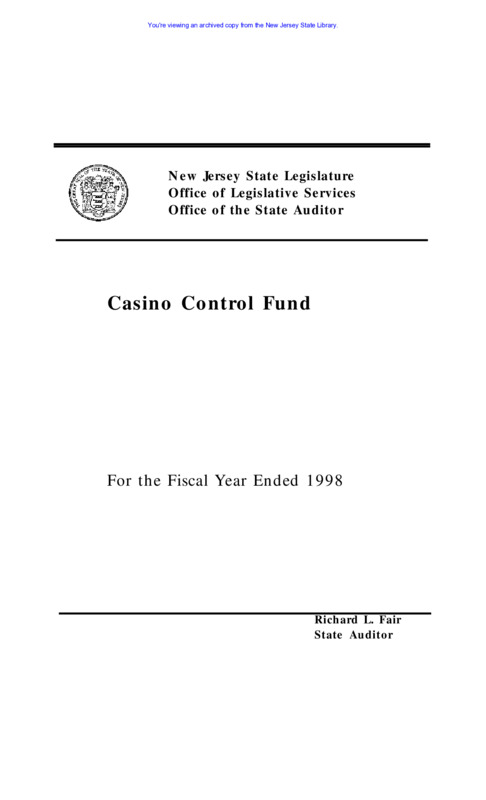 You're viewing an archived copy from the New Jersey State Library.

New Jersey State Legislature
Office of Legislative Services
Office of the State Auditor

Casino Control Fund

For the Fiscal Year Ended 1998

Richard L. Fair
State Auditor